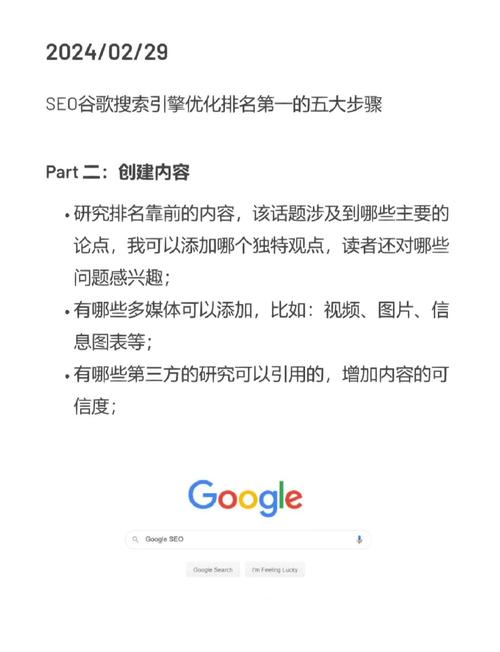 2024/02/29

SEO谷歌搜索引擎优化排名第一的五大步骤

Part 二：创建内容

• 研究排名靠前的内容，该话题涉及到哪些主要的论点，我可以添加哪个独特观点，读者还对哪些问题感兴趣；
• 有哪些多媒体可以添加，比如：视频、图片、信息图表等；
• 有哪些第三方的研究可以引用的，增加内容的可信度；

Google

Google SEO

Google Search   I'm Feeling Lucky